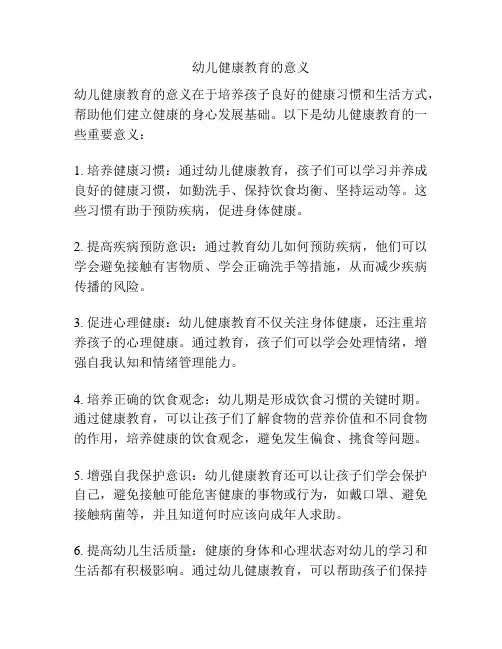 幼儿健康教育的意义

幼儿健康教育的意义在于培养孩子良好的健康习惯和生活方式，帮助他们建立健康的身心发展基础。以下是幼儿健康教育的一些重要意义：

1. 培养健康习惯：通过幼儿健康教育，孩子们可以学习并养成良好的健康习惯，如勤洗手、保持饮食均衡、坚持运动等。这些习惯有助于预防疾病，促进身体健康。

2. 提高疾病预防意识：通过教育幼儿如何预防疾病，他们可以学会避免接触有害物质、学会正确洗手等措施，从而减少疾病传播的风险。

3. 促进心理健康：幼儿健康教育不仅关注身体健康，还注重培养孩子的心理健康。通过教育，孩子们可以学会处理情绪，增强自我认知和情绪管理能力。

4. 培养正确的饮食观念：幼儿期是形成饮食习惯的关键时期。通过健康教育，可以让孩子们了解食物的营养价值和不同食物的作用，培养健康的饮食观念，避免发生偏食、挑食等问题。

5. 增强自我保护意识：幼儿健康教育还可以让孩子们学会保护自己，避免接触可能危害健康的事物或行为，如戴口罩、避免接触病菌等，并且知道何时应该向成年人求助。

6. 提高幼儿生活质量：健康的身体和心理状态对幼儿的学习和生活都有积极影响。通过幼儿健康教育，可以帮助孩子们保持